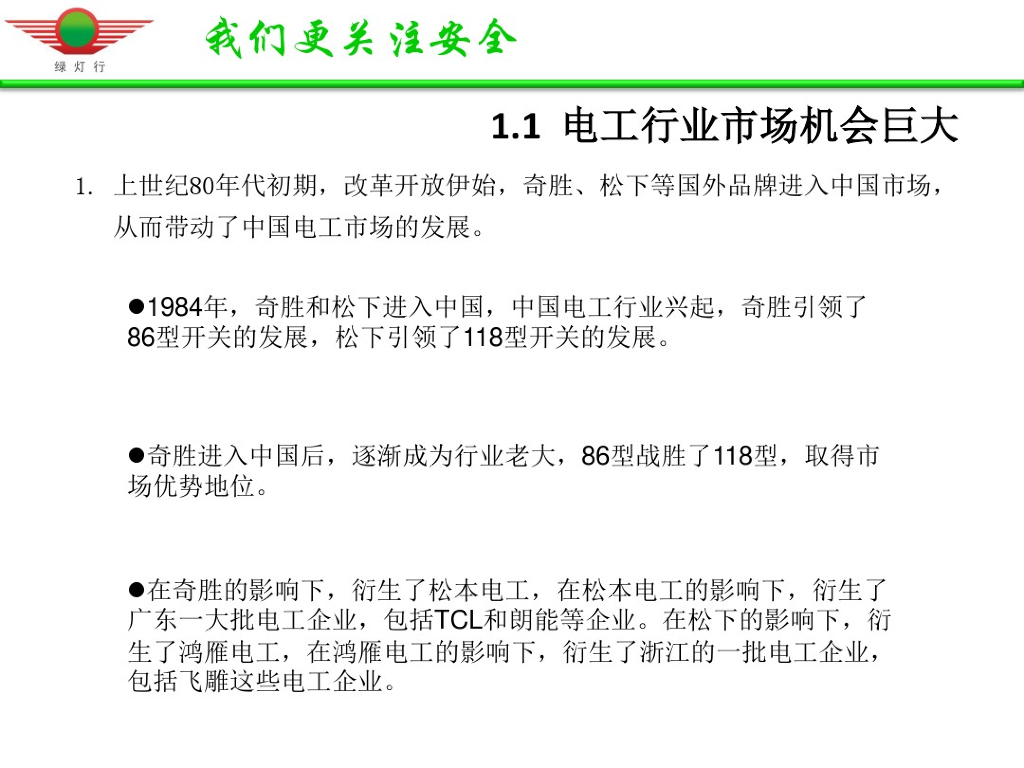 绿 灯 行

我们更关注安全

1.1 电工行业市场机会巨大

1. 上世纪80年代初期，改革开放伊始，奇胜、松下等国外品牌进入中国市场，从而带动了中国电工市场的发展。

●1984年，奇胜和松下进入中国，中国电工行业兴起，奇胜引领了86型开关的发展，松下引领了118型开关的发展。

●奇胜进入中国后，逐渐成为行业老大，86型战胜了118型，取得市场优势地位。

●在奇胜的影响下，衍生了松本电工，在松本电工的影响下，衍生了广东一大批电工企业，包括TCL和朗能等企业。在松下的影响下，衍生了鸿雁电工，在鸿雁电工的影响下，衍生了浙江的一批电工企业，包括飞雕这些电工企业。